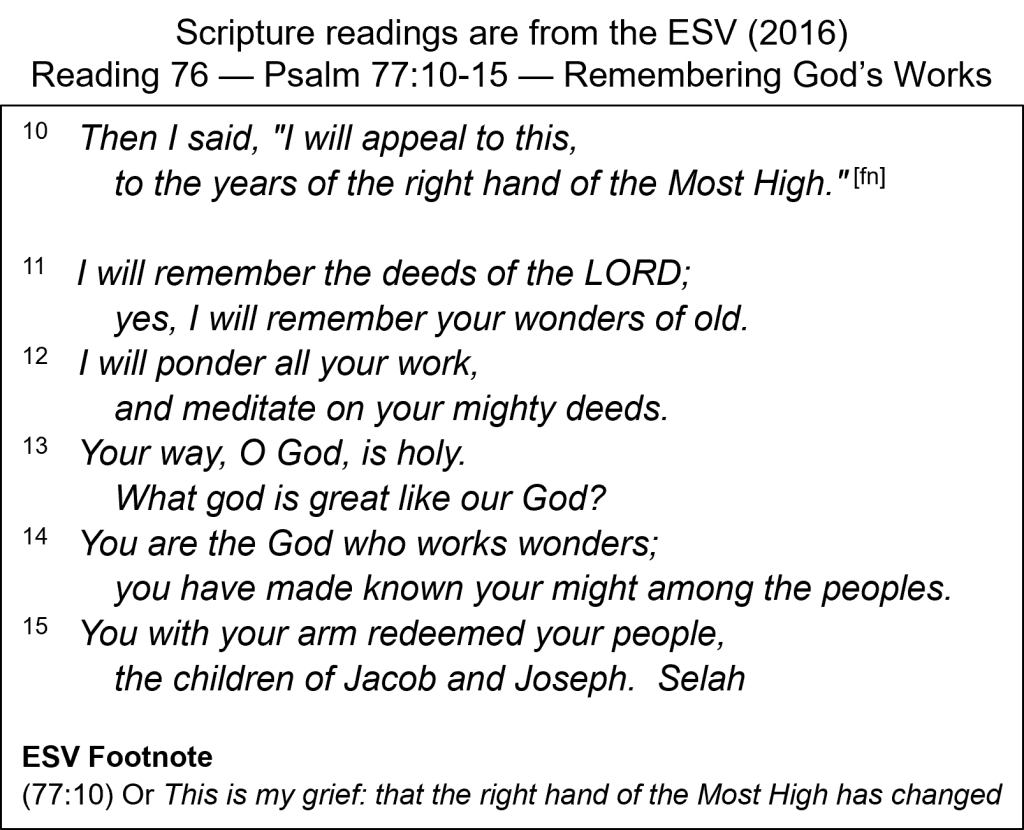 Scripture readings are from the ESV (2016)
Reading 76 — Psalm 77:10-15 — Remembering God's Works

$^{10}$ Then I said, "I will appeal to this,
to the years of the right hand of the Most High." $^{[fn]}$

$^{11}$ I will remember the deeds of the LORD;
yes, I will remember your wonders of old.
$^{12}$ I will ponder all your work,
and meditate on your mighty deeds.
$^{13}$ Your way, O God, is holy.
What god is great like our God?
$^{14}$ You are the God who works wonders;
you have made known your might among the peoples.
$^{15}$ You with your arm redeemed your people,
the children of Jacob and Joseph. Selah

ESV Footnote
(77:10) Or This is my grief: that the right hand of the Most High has changed